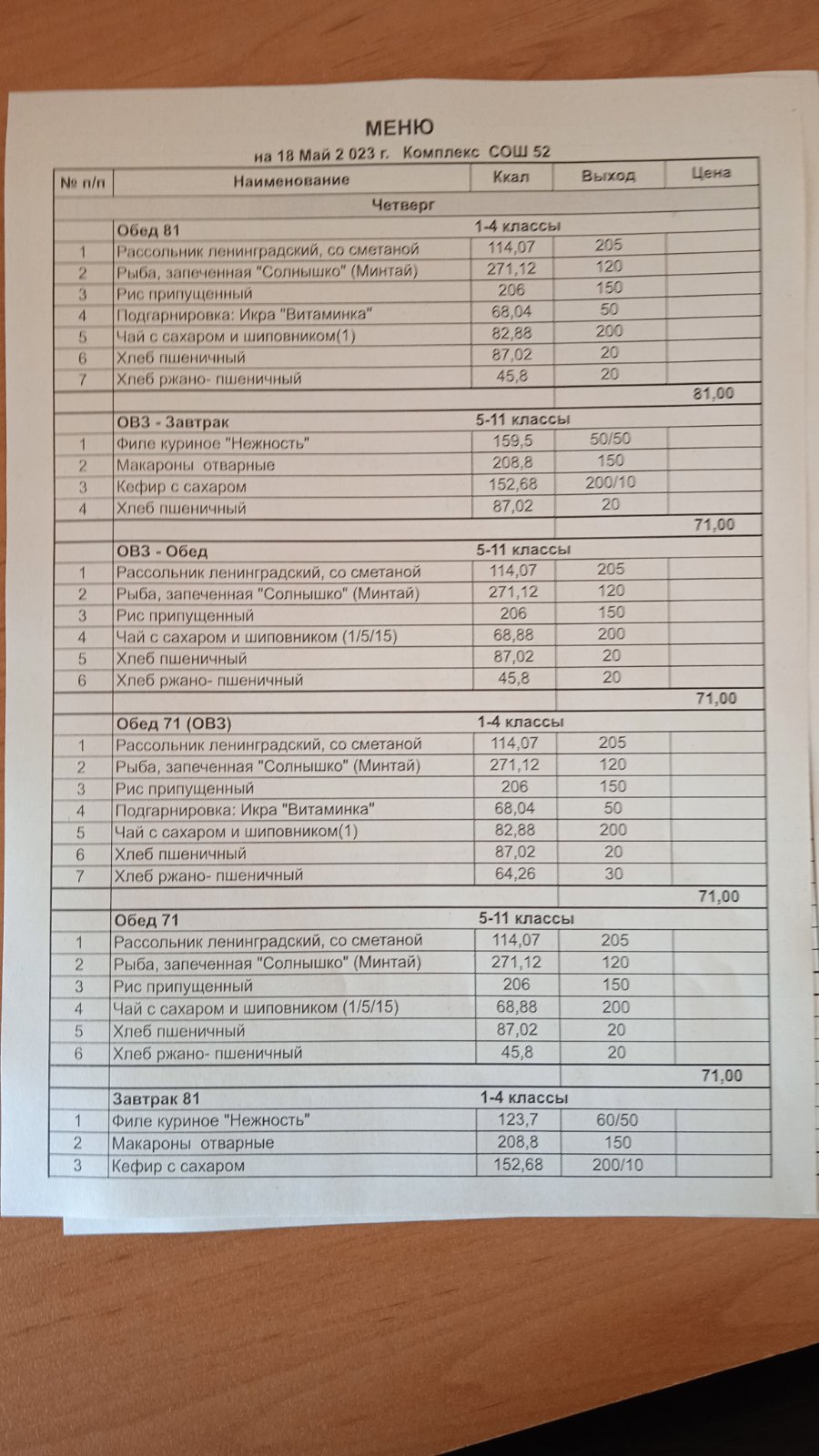 МЕНЮ

на 18 Май 2 023 г. Комплекс СОШ 52

| № п/п | Наименование | Ккал | Выход | Цена |
|---|---|---|---|---|
| | Четверг | | | |
| | Обед 81 | 1-4 классы | | |
| 1 | Рассольник ленинградский, со сметаной | 114,07 | 205 | |
| 2 | Рыба, запеченная "Солнышко" (Минтай) | 271,12 | 120 | |
| 3 | Рис припущенный | 206 | 150 | |
| 4 | Подгарнировка: Икра "Витаминка" | 68,04 | 50 | |
| 5 | Чай с сахаром и шиповником(1) | 82,88 | 200 | |
| 6 | Хлеб пшеничный | 87,02 | 20 | |
| 7 | Хлеб ржано- пшеничный | 45,8 | 20 | |
| | | | | 81,00 |
| | ОВЗ - Завтрак | 5-11 классы | | |
| 1 | Филе куриное "Нежность" | 159,5 | 50/50 | |
| 2 | Макароны отварные | 208,8 | 150 | |
| 3 | Кефир с сахаром | 152,68 | 200/10 | |
| 4 | Хлеб пшеничный | 87,02 | 20 | |
| | | | | 71,00 |
| | ОВЗ - Обед | 5-11 классы | | |
| 1 | Рассольник ленинградский, со сметаной | 114,07 | 205 | |
| 2 | Рыба, запеченная "Солнышко" (Минтай) | 271,12 | 120 | |
| 3 | Рис припущенный | 206 | 150 | |
| 4 | Чай с сахаром и шиповником (1/5/15) | 68,88 | 200 | |
| 5 | Хлеб пшеничный | 87,02 | 20 | |
| 6 | Хлеб ржано- пшеничный | 45,8 | 20 | |
| | | | | 71,00 |
| | Обед 71 (ОВЗ) | 1-4 классы | | |
| 1 | Рассольник ленинградский, со сметаной | 114,07 | 205 | |
| 2 | Рыба, запеченная "Солнышко" (Минтай) | 271,12 | 120 | |
| 3 | Рис припущенный | 206 | 150 | |
| 4 | Подгарнировка: Икра "Витаминка" | 68,04 | 50 | |
| 5 | Чай с сахаром и шиповником(1) | 82,88 | 200 | |
| 6 | Хлеб пшеничный | 87,02 | 20 | |
| 7 | Хлеб ржано- пшеничный | 64,26 | 30 | |
| | | | | 71,00 |
| | Обед 71 | 5-11 классы | | |
| 1 | Рассольник ленинградский, со сметаной | 114,07 | 205 | |
| 2 | Рыба, запеченная "Солнышко" (Минтай) | 271,12 | 120 | |
| 3 | Рис припущенный | 206 | 150 | |
| 4 | Чай с сахаром и шиповником (1/5/15) | 68,88 | 200 | |
| 5 | Хлеб пшеничный | 87,02 | 20 | |
| 6 | Хлеб ржано- пшеничный | 45,8 | 20 | |
| | | | | 71,00 |
| | Завтрак 81 | 1-4 классы | | |
| 1 | Филе куриное "Нежность" | 123,7 | 60/50 | |
| 2 | Макароны отварные | 208,8 | 150 | |
| 3 | Кефир с сахаром | 152,68 | 200/10 | |